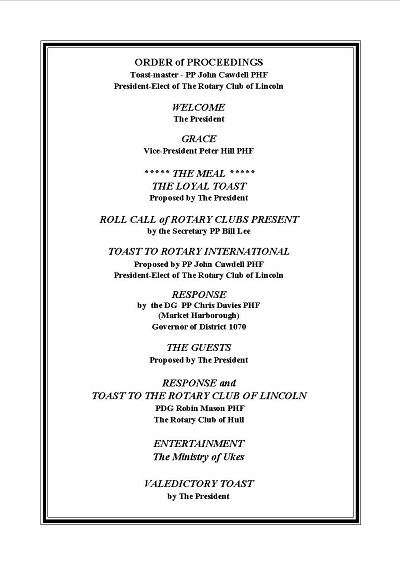 ORDER of PROCEEDINGS
Toast-master - PP John Cawdell PHF
President-Elect of The Rotary Club of Lincoln

WELCOME
The President

GRACE
Vice-President Peter Hill PHF

***** THE MEAL *****
THE LOYAL TOAST
Proposed by The President

ROLL CALL of ROTARY CLUBS PRESENT
by the Secretary PP Bill Lee

TOAST TO ROTARY INTERNATIONAL
Proposed by PP John Cawdell PHF
President-Elect of The Rotary Club of Lincoln

RESPONSE
by the DG PP Chris Davies PHF
(Market Harborough)
Governor of District 1070

THE GUESTS
Proposed by The President

RESPONSE and
TOAST TO THE ROTARY CLUB OF LINCOLN
PDG Robin Mason PHF
The Rotary Club of Hull

ENTERTAINMENT
The Ministry of Ukes

VALEDICTORY TOAST
by The President